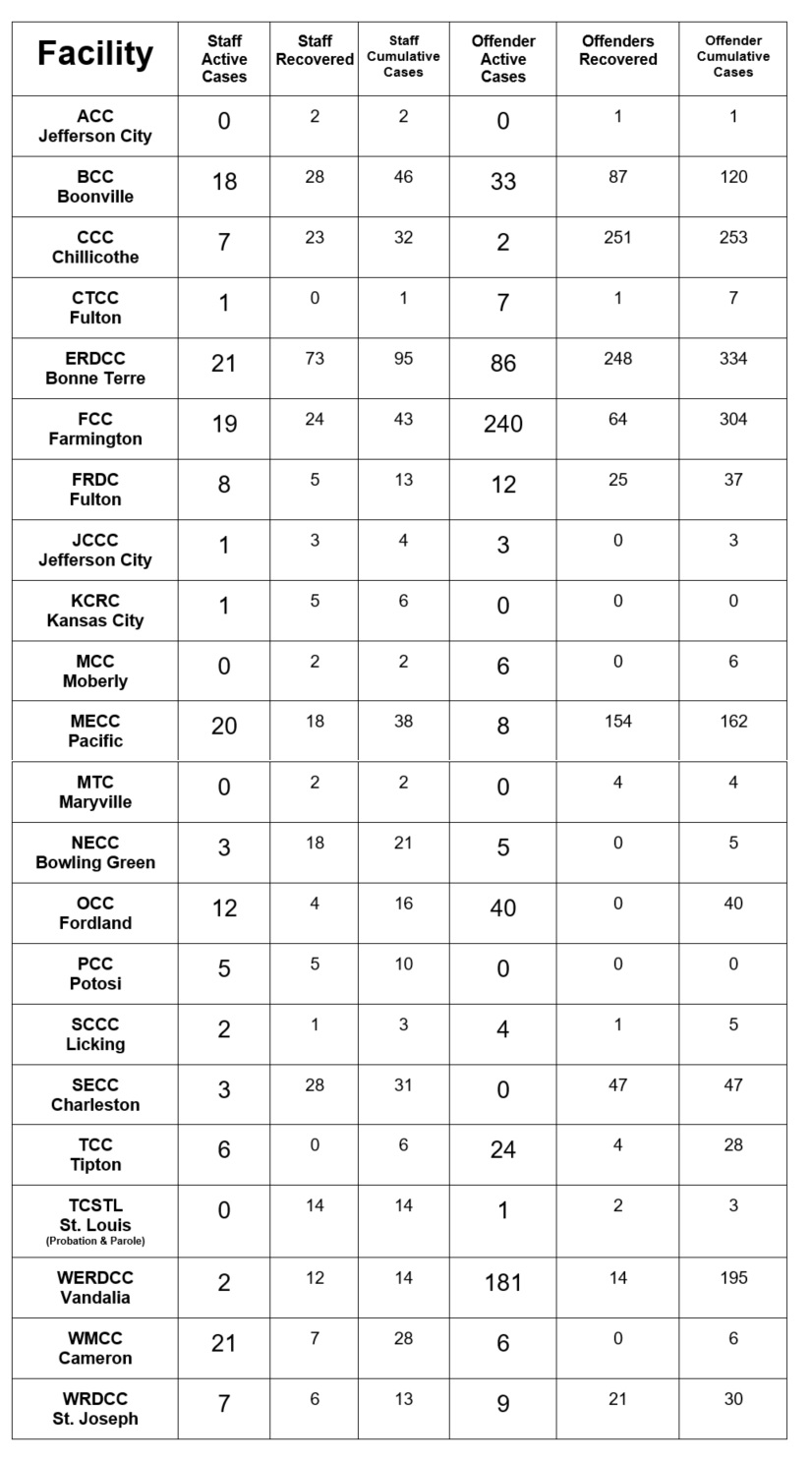 | Facility | Staff Active Cases | Staff Recovered | Staff Cumulative Cases | Offender Active Cases | Offenders Recovered | Offender Cumulative Cases |
|---|---|---|---|---|---|---|
| ACC Jefferson City | 0 | 2 | 2 | 0 | 1 | 1 |
| BCC Boonville | 18 | 28 | 46 | 33 | 87 | 120 |
| CCC Chillicothe | 7 | 23 | 32 | 2 | 251 | 253 |
| CTCC Fulton | 1 | 0 | 1 | 7 | 1 | 7 |
| ERDCC Bonne Terre | 21 | 73 | 95 | 86 | 248 | 334 |
| FCC Farmington | 19 | 24 | 43 | 240 | 64 | 304 |
| FRDC Fulton | 8 | 5 | 13 | 12 | 25 | 37 |
| JCCC Jefferson City | 1 | 3 | 4 | 3 | 0 | 3 |
| KCRC Kansas City | 1 | 5 | 6 | 0 | 0 | 0 |
| MCC Moberly | 0 | 2 | 2 | 6 | 0 | 6 |
| MECC Pacific | 20 | 18 | 38 | 8 | 154 | 162 |
| MTC Maryville | 0 | 2 | 2 | 0 | 4 | 4 |
| NECC Bowling Green | 3 | 18 | 21 | 5 | 0 | 5 |
| OCC Fordland | 12 | 4 | 16 | 40 | 0 | 40 |
| PCC Potosi | 5 | 5 | 10 | 0 | 0 | 0 |
| SCCC Licking | 2 | 1 | 3 | 4 | 1 | 5 |
| SECC Charleston | 3 | 28 | 31 | 0 | 47 | 47 |
| TCC Tipton | 6 | 0 | 6 | 24 | 4 | 28 |
| TCSTL St. Louis (Probation & Parole) | 0 | 14 | 14 | 1 | 2 | 3 |
| WERDCC Vandalia | 2 | 12 | 14 | 181 | 14 | 195 |
| WMCC Cameron | 21 | 7 | 28 | 6 | 0 | 6 |
| WRDCC St. Joseph | 7 | 6 | 13 | 9 | 21 | 30 |